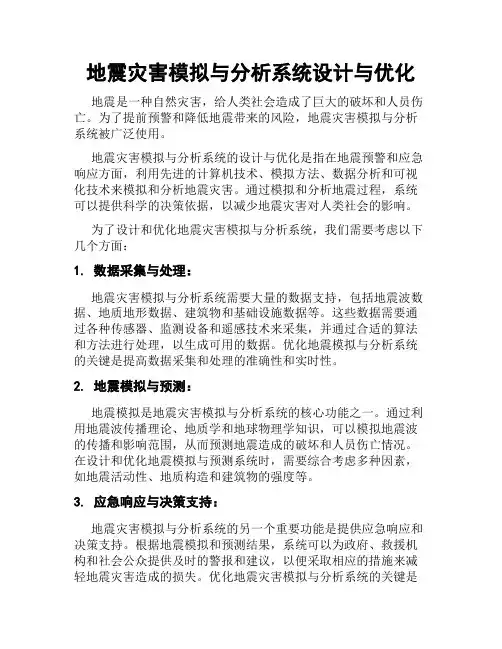 地震灾害模拟与分析系统设计与优化

地震是一种自然灾害，给人类社会造成了巨大的破坏和人员伤亡。为了提前预警和降低地震带来的风险，地震灾害模拟与分析系统被广泛使用。

地震灾害模拟与分析系统的设计与优化是指在地震预警和应急响应方面，利用先进的计算机技术、模拟方法、数据分析和可视化技术来模拟和分析地震灾害。通过模拟和分析地震过程，系统可以提供科学的决策依据，以减少地震灾害对人类社会的影响。

为了设计和优化地震灾害模拟与分析系统，我们需要考虑以下几个方面：

1. 数据采集与处理：

地震灾害模拟与分析系统需要大量的数据支持，包括地震波数据、地质地形数据、建筑物和基础设施数据等。这些数据需要通过各种传感器、监测设备和遥感技术来采集，并通过合适的算法和方法进行处理，以生成可用的数据。优化地震模拟与分析系统的关键是提高数据采集和处理的准确性和实时性。

2. 地震模拟与预测：

地震模拟是地震灾害模拟与分析系统的核心功能之一。通过利用地震波传播理论、地质学和地球物理学知识，可以模拟地震波的传播和影响范围，从而预测地震造成的破坏和人员伤亡情况。在设计和优化地震模拟与预测系统时，需要综合考虑多种因素，如地震活动性、地质构造和建筑物的强度等。

3. 应急响应与决策支持：

地震灾害模拟与分析系统的另一个重要功能是提供应急响应和决策支持。根据地震模拟和预测结果，系统可以为政府、救援机构和社会公众提供及时的警报和建议，以便采取相应的措施来减轻地震灾害造成的损失。优化地震灾害模拟与分析系统的关键是